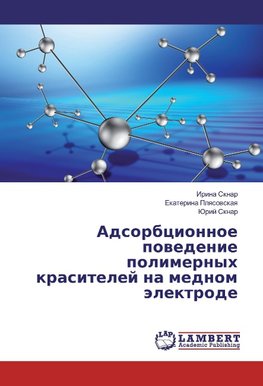 Ирина Скнар
Екатерина Плясовская
Юрий Скнар

Адсорбционное поведение полимерных красителей на медном электроде

LAP LAMBERT Academic Publishing